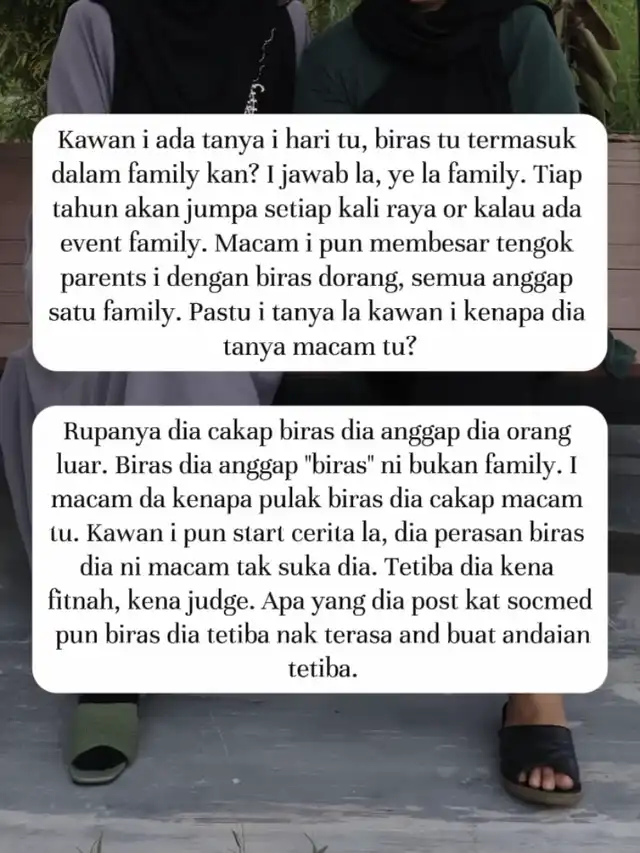 Kawan i ada tanya i hari tu, biras tu termasuk dalam family kan? I jawab la, ye la family. Tiap tahun akan jumpa setiap kali raya or kalau ada event family. Macam i pun membesar tengok parents i dengan biras dorang, semua anggap satu family. Pastu i tanya la kawan i kenapa dia tanya macam tu?

Rupanya dia cakap biras dia anggap dia orang luar. Biras dia anggap "biras" ni bukan family. I macam da kenapa pulak biras dia cakap macam tu. Kawan i pun start cerita la, dia perasan biras dia ni macam tak suka dia. Tetiba dia kena fitnah, kena judge. Apa yang dia post kat socmed pun biras dia tetiba nak terasa and buat andaian tetiba.